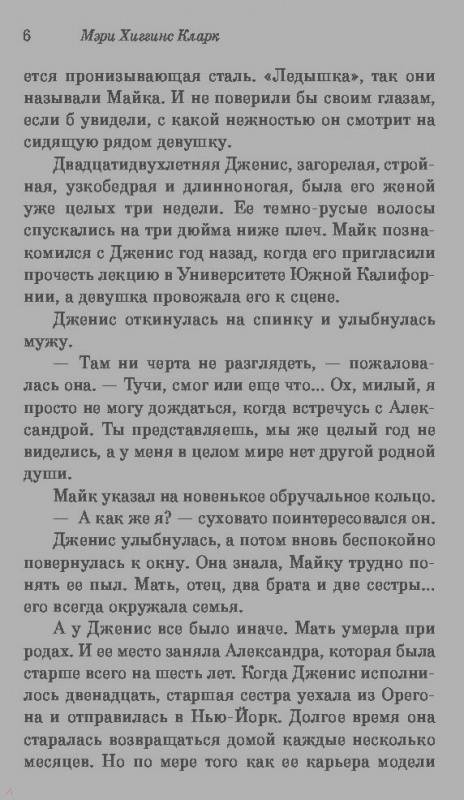 6 Мэри Хиггинс Кларк

ется пронизывающая сталь. «Ледышка», так они называли Майка. И не поверили бы своим глазам, если б увидели, с какой нежностью он смотрит на сидящую рядом девушку.

Двадцатидвухлетняя Дженис, загорелая, стройная, узкобедрая и длинноногая, была его женой уже целых три недели. Ее темно-русые волосы спускались на три дюйма ниже плеч. Майк познакомился с Дженис год назад, когда его пригласили прочесть лекцию в Университете Южной Калифорнии, а девушка провожала его к сцене.

Дженис откинулась на спинку и улыбнулась мужу.

— Там ни черта не разглядеть, — пожаловалась она. — Тучи, смог или еще что... Ох, милый, я просто не могу дождаться, когда встречусь с Александрой. Ты представляешь, мы же целый год не виделись, а у меня в целом мире нет другой родной души.

Майк указал на новенькое обручальное кольцо.

— А как же я? — суховато поинтересовался он.

Дженис улыбнулась, а потом вновь беспокойно повернулась к окну. Она знала, Майку трудно понять ее пыл. Мать, отец, два брата и две сестры... его всегда окружала семья.

А у Дженис все было иначе. Мать умерла при родах. И ее место заняла Александра, которая была старше всего на шесть лет. Когда Дженис исполнилось двенадцать, старшая сестра уехала из Орегона и отправилась в Нью-Йорк. Долгое время она старалась возвращаться домой каждые несколько месяцев. Но по мере того как ее карьера модели